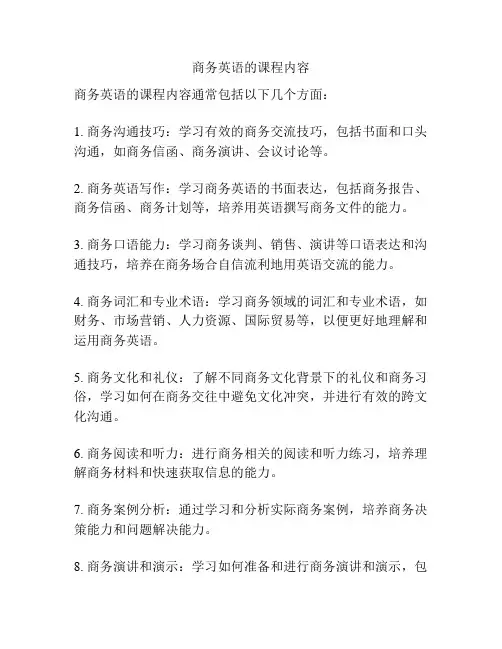 商务英语的课程内容

商务英语的课程内容通常包括以下几个方面：

1. 商务沟通技巧：学习有效的商务交流技巧，包括书面和口头沟通，如商务信函、商务演讲、会议讨论等。

2. 商务英语写作：学习商务英语的书面表达，包括商务报告、商务信函、商务计划等，培养用英语撰写商务文件的能力。

3. 商务口语能力：学习商务谈判、销售、演讲等口语表达和沟通技巧，培养在商务场合自信流利地用英语交流的能力。

4. 商务词汇和专业术语：学习商务领域的词汇和专业术语，如财务、市场营销、人力资源、国际贸易等，以便更好地理解和运用商务英语。

5. 商务文化和礼仪：了解不同商务文化背景下的礼仪和商务习俗，学习如何在商务交往中避免文化冲突，并进行有效的跨文化沟通。

6. 商务阅读和听力：进行商务相关的阅读和听力练习，培养理解商务材料和快速获取信息的能力。

7. 商务案例分析：通过学习和分析实际商务案例，培养商务决策能力和问题解决能力。

8. 商务演讲和演示：学习如何准备和进行商务演讲和演示，包